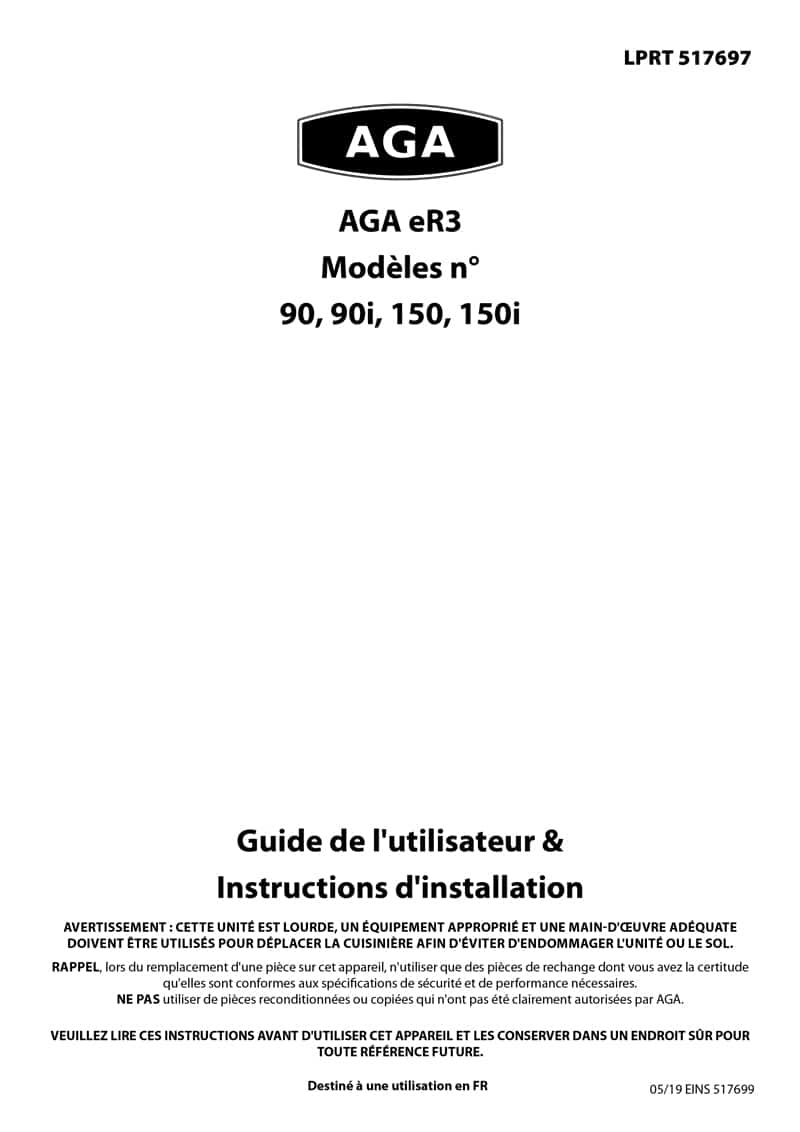 LPRT 517697

AGA

AGA eR3
Modèles n°
90, 90i, 150, 150i

Guide de l'utilisateur &
Instructions d'installation

AVERTISSEMENT : CETTE UNITÉ EST LOURDE, UN ÉQUIPEMENT APPROPRIÉ ET UNE MAIN-D'ŒUVRE ADÉQUATE DOIVENT ÊTRE UTILISÉS POUR DÉPLACER LA CUISINIÈRE AFIN D'ÉVITER D'ENDOMMAGER L'UNITÉ OU LE SOL.

RAPPEL, lors du remplacement d'une pièce sur cet appareil, n'utiliser que des pièces de rechange dont vous avez la certitude qu'elles sont conformes aux spécifications de sécurité et de performance nécessaires.
NE PAS utiliser de pièces reconditionnées ou copiées qui n'ont pas été clairement autorisées par AGA.

VEUILLEZ LIRE CES INSTRUCTIONS AVANT D'UTILISER CET APPAREIL ET LES CONSERVER DANS UN ENDROIT SÛR POUR TOUTE RÉFÉRENCE FUTURE.

Destiné à une utilisation en FR

05/19 EINS 517699